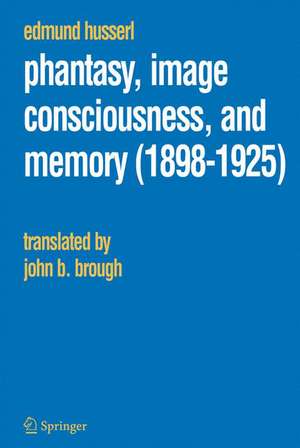 edmund husserl

phantasy, image consciousness, and memory (1898-1925)

translated by
john b. brough

Springer